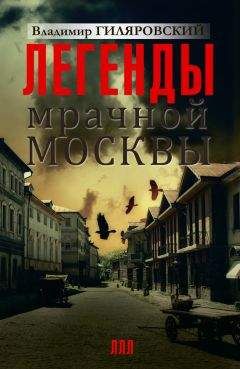 Владимир ГИЛЯРОВСКИЙ
ЛЕГЕНДЫ
мрачной
МОСКВЫ

ЛЛЛ